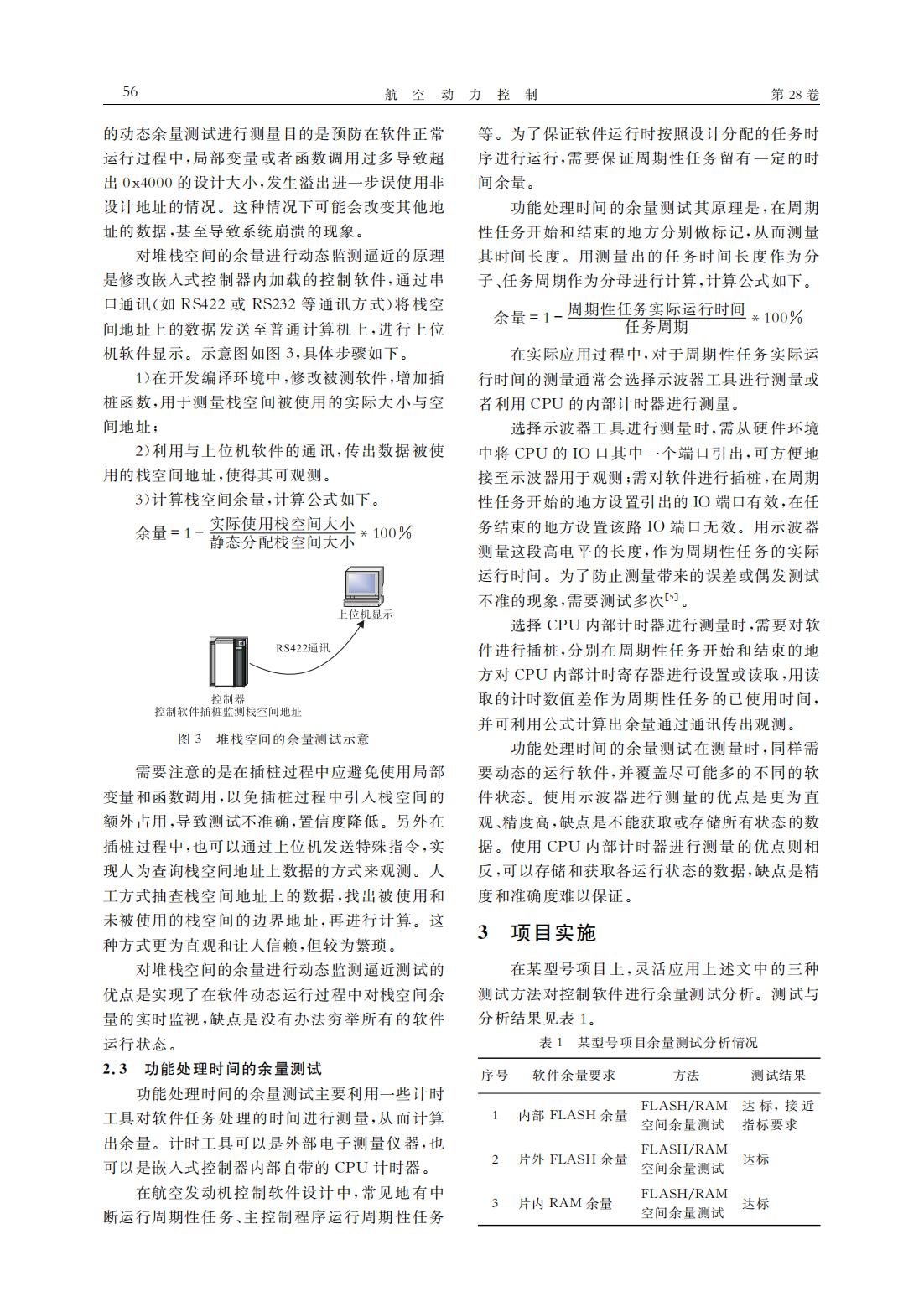 56　　　　航 空 动 力 控 制　　　　第 28 卷

的动态余量测试进行测量目的是预防在软件正常运行过程中,局部变量或者函数调用过多导致超出 0x4000 的设计大小,发生溢出进一步误使用非设计地址的情况。这种情况下可能会改变其他地址的数据,甚至导致系统崩溃的现象。

对堆栈空间的余量进行动态监测逼近的原理是修改嵌入式控制器内加载的控制软件,通过串口通讯(如 RS422 或 RS232 等通讯方式)将栈空间地址上的数据发送至普通计算机上,进行上位机软件显示。示意图如图 3,具体步骤如下。

1)在开发编译环境中,修改被测软件,增加插桩函数,用于测量栈空间被使用的实际大小与空间地址;

2)利用与上位机软件的通讯,传出数据被使用的栈空间地址,使得其可观测。

3)计算栈空间余量,计算公式如下。

$余量 = 1 - \frac{实际使用栈空间大小}{静态分配栈空间大小} * 100\%$

上位机显示

RS422通讯

控制器
控制软件插桩监测栈空间地址

图 3　堆栈空间的余量测试示意

需要注意的是在插桩过程中应避免使用局部变量和函数调用,以免插桩过程中引入栈空间的额外占用,导致测试不准确,置信度降低。另外在插桩过程中,也可以通过上位机发送特殊指令,实现人为查询栈空间地址上数据的方式来观测。人工方式抽查栈空间地址上的数据,找出被使用和未被使用的栈空间的边界地址,再进行计算。这种方式更为直观和让人信赖,但较为繁琐。

对堆栈空间的余量进行动态监测逼近测试的优点是实现了在软件动态运行过程中对栈空间余量的实时监视,缺点是没有办法穷举所有的软件运行状态。

2.3　功能处理时间的余量测试

功能处理时间的余量测试主要利用一些计时工具对软件任务处理的时间进行测量,从而计算出余量。计时工具可以是外部电子测量仪器,也可以是嵌入式控制器内部自带的 CPU 计时器。

在航空发动机控制软件设计中,常见地有中断运行周期性任务、主控制程序运行周期性任务等。为了保证软件运行时按照设计分配的任务时序进行运行,需要保证周期性任务留有一定的时间余量。

功能处理时间的余量测试其原理是,在周期性任务开始和结束的地方分别做标记,从而测量其时间长度。用测量出的任务时间长度作为分子、任务周期作为分母进行计算,计算公式如下。

$余量 = 1 - \frac{周期性任务实际运行时间}{任务周期} * 100\%$

在实际应用过程中,对于周期性任务实际运行时间的测量通常会选择示波器工具进行测量或者利用 CPU 的内部计时器进行测量。

选择示波器工具进行测量时,需从硬件环境中将 CPU 的 IO 口其中一个端口引出,可方便地接至示波器用于观测;需对软件进行插桩,在周期性任务开始的地方设置引出的 IO 端口有效,在任务结束的地方设置该路 IO 端口无效。用示波器测量这段高电平的长度,作为周期性任务的实际运行时间。为了防止测量带来的误差或偶发测试不准的现象,需要测试多次$^{[5]}$。

选择 CPU 内部计时器进行测量时,需要对软件进行插桩,分别在周期性任务开始和结束的地方对 CPU 内部计时寄存器进行设置或读取,用读取的计时数值差作为周期性任务的已使用时间,并可利用公式计算出余量通过通讯传出观测。

功能处理时间的余量测试在测量时,同样需要动态的运行软件,并覆盖尽可能多的不同的软件状态。使用示波器进行测量的优点是更为直观、精度高,缺点是不能获取或存储所有状态的数据。使用 CPU 内部计时器进行测量的优点则相反,可以存储和获取各运行状态的数据,缺点是精度和准确度难以保证。

3　项目实施

在某型号项目上,灵活应用上述文中的三种测试方法对控制软件进行余量测试分析。测试与分析结果见表 1。

表 1　某型号项目余量测试分析情况

| 序号 | 软件余量要求 | 方法 | 测试结果 |
|---|---|---|---|
| 1 | 内部 FLASH 余量 | FLASH/RAM 空间余量测试 | 达标,接近指标要求 |
| 2 | 片外 FLASH 余量 | FLASH/RAM 空间余量测试 | 达标 |
| 3 | 片内 RAM 余量 | FLASH/RAM 空间余量测试 | 达标 |